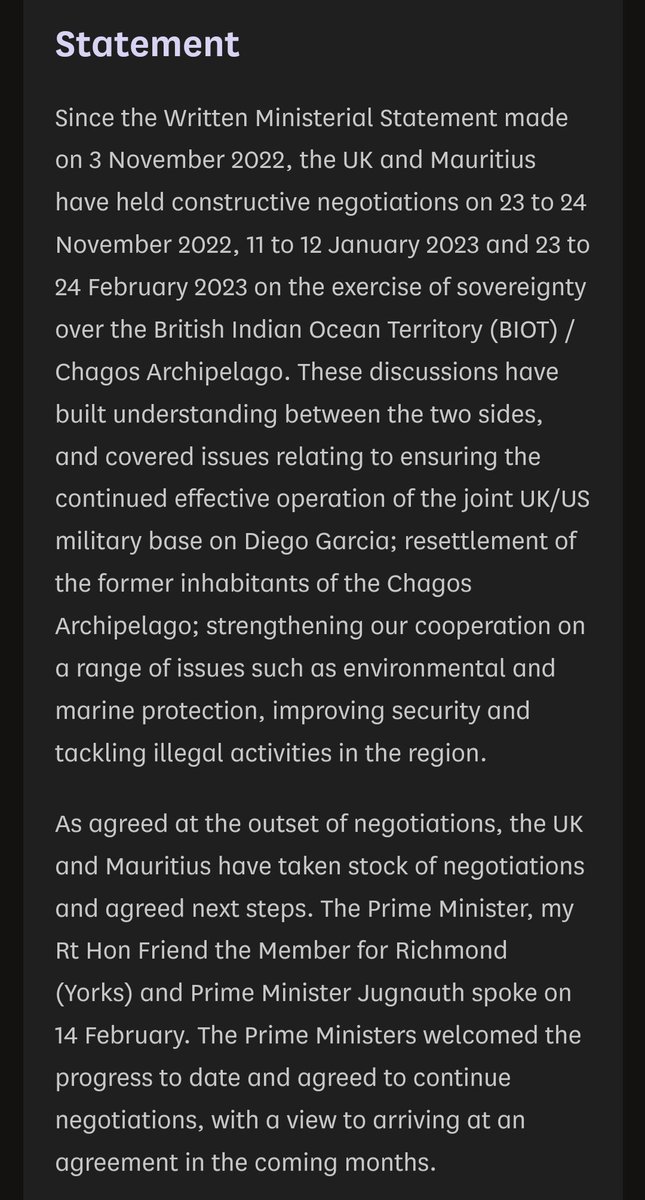 Statement

Since the Written Ministerial Statement made on 3 November 2022, the UK and Mauritius have held constructive negotiations on 23 to 24 November 2022, 11 to 12 January 2023 and 23 to 24 February 2023 on the exercise of sovereignty over the British Indian Ocean Territory (BIOT) / Chagos Archipelago. These discussions have built understanding between the two sides, and covered issues relating to ensuring the continued effective operation of the joint UK/US military base on Diego Garcia; resettlement of the former inhabitants of the Chagos Archipelago; strengthening our cooperation on a range of issues such as environmental and marine protection, improving security and tackling illegal activities in the region.

As agreed at the outset of negotiations, the UK and Mauritius have taken stock of negotiations and agreed next steps. The Prime Minister, my Rt Hon Friend the Member for Richmond (Yorks) and Prime Minister Jugnauth spoke on 14 February. The Prime Ministers welcomed the progress to date and agreed to continue negotiations, with a view to arriving at an agreement in the coming months.